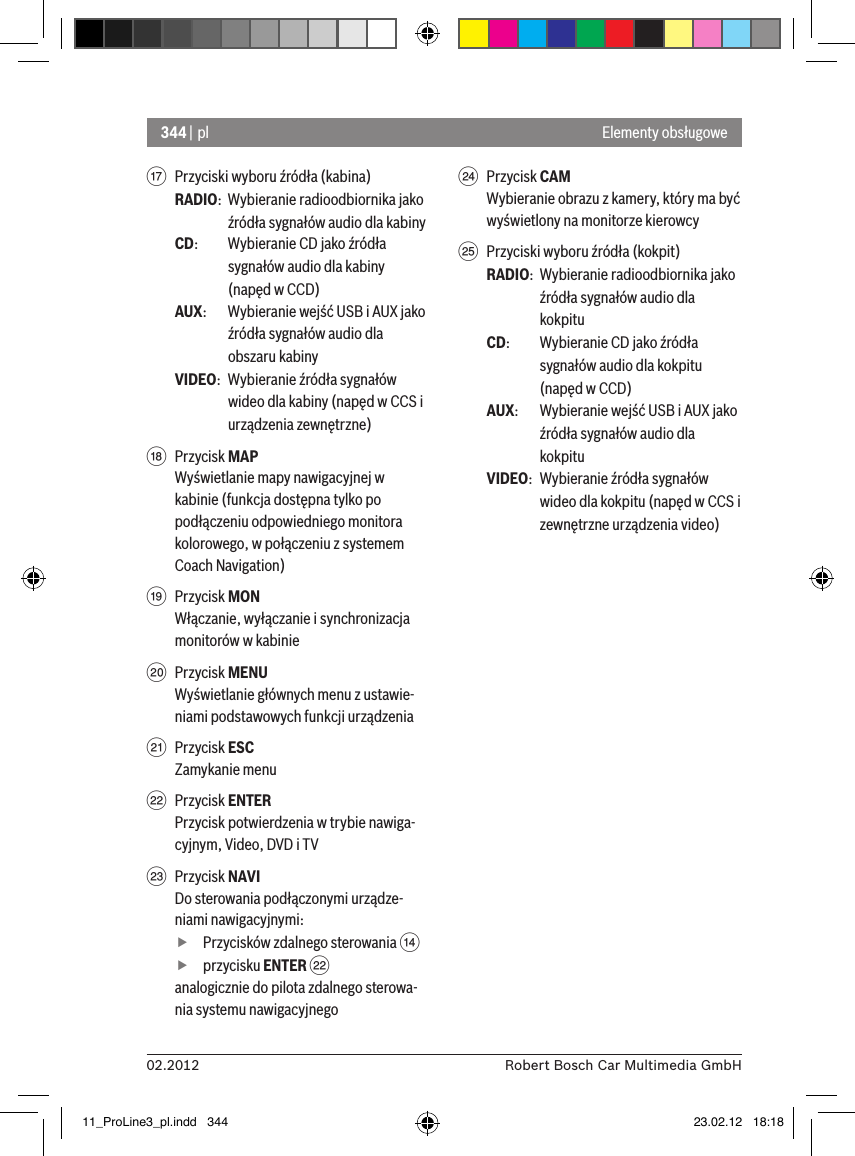 344 | pl Elementy obsługowe

⑰ Przyciski wyboru źródła (kabina)
RADIO: Wybieranie radioodbiornika jako źródła sygnałów audio dla kabiny
CD: Wybieranie CD jako źródła sygnałów audio dla kabiny (napęd w CCD)
AUX: Wybieranie wejść USB i AUX jako źródła sygnałów audio dla obszaru kabiny
VIDEO: Wybieranie źródła sygnałów wideo dla kabiny (napęd w CCS i urządzenia zewnętrzne)

⑱ Przycisk MAP
Wyświetlanie mapy nawigacyjnej w kabinie (funkcja dostępna tylko po podłączeniu odpowiedniego monitora kolorowego, w połączeniu z systemem Coach Navigation)

⑲ Przycisk MON
Włączanie, wyłączanie i synchronizacja monitorów w kabinie

⑳ Przycisk MENU
Wyświetlanie głównych menu z ustawieniami podstawowych funkcji urządzenia

㉑ Przycisk ESC
Zamykanie menu

㉒ Przycisk ENTER
Przycisk potwierdzenia w trybie nawigacyjnym, Video, DVD i TV

㉓ Przycisk NAVI
Do sterowania podłączonymi urządzeniami nawigacyjnymi:
▶ Przycisków zdalnego sterowania ⑭
▶ przycisku ENTER ㉒
analogicznie do pilota zdalnego sterowania systemu nawigacyjnego

㉔ Przycisk CAM
Wybieranie obrazu z kamery, który ma być wyświetlony na monitorze kierowcy

㉕ Przyciski wyboru źródła (kokpit)
RADIO: Wybieranie radioodbiornika jako źródła sygnałów audio dla kokpitu
CD: Wybieranie CD jako źródła sygnałów audio dla kokpitu (napęd w CCD)
AUX: Wybieranie wejść USB i AUX jako źródła sygnałów audio dla kokpitu
VIDEO: Wybieranie źródła sygnałów wideo dla kokpitu (napęd w CCS i zewnętrzne urządzenia video)

02.2012 Robert Bosch Car Multimedia GmbH

11_ProLine3_pl.indd 344 23.02.12 18:18